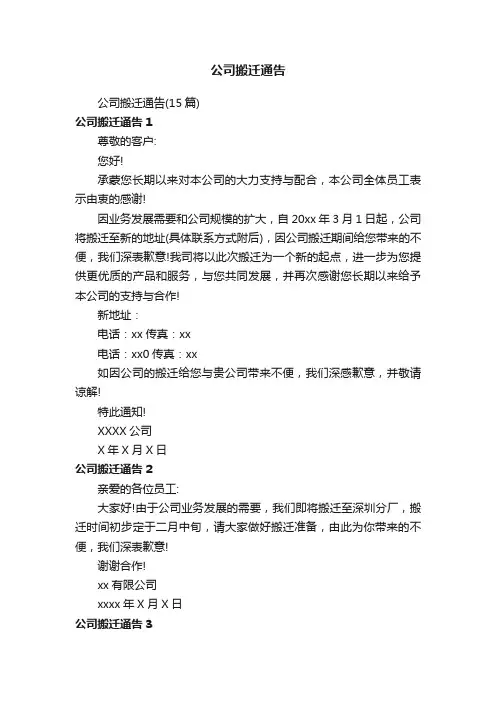 公司搬迁通告

公司搬迁通告(15 篇)

公司搬迁通告 1

尊敬的客户:

您好!

承蒙您长期以来对本公司的大力支持与配合，本公司全体员工表示由衷的感谢!

因业务发展需要和公司规模的扩大，自 20xx 年 3 月 1 日起，公司将搬迁至新的地址(具体联系方式附后)，因公司搬迁期间给您带来的不便，我们深表歉意!我司将以此次搬迁为一个新的起点，进一步为您提供更优质的产品和服务，与您共同发展，并再次感谢您长期以来给予本公司的支持与合作!

新地址：

电话：xx 传真：xx

电话：xx0 传真：xx

如因公司的搬迁给您与贵公司带来不便，我们深感歉意，并敬请谅解!

特此通知!

XXXX 公司

X 年 X 月 X 日

公司搬迁通告 2

亲爱的各位员工:

大家好!由于公司业务发展的需要，我们即将搬迁至深圳分厂，搬迁时间初步定于二月中旬，请大家做好搬迁准备，由此为你带来的不便，我们深表歉意!

谢谢合作!

xx 有限公司

xxxx 年 X 月 X 日

公司搬迁通告 3